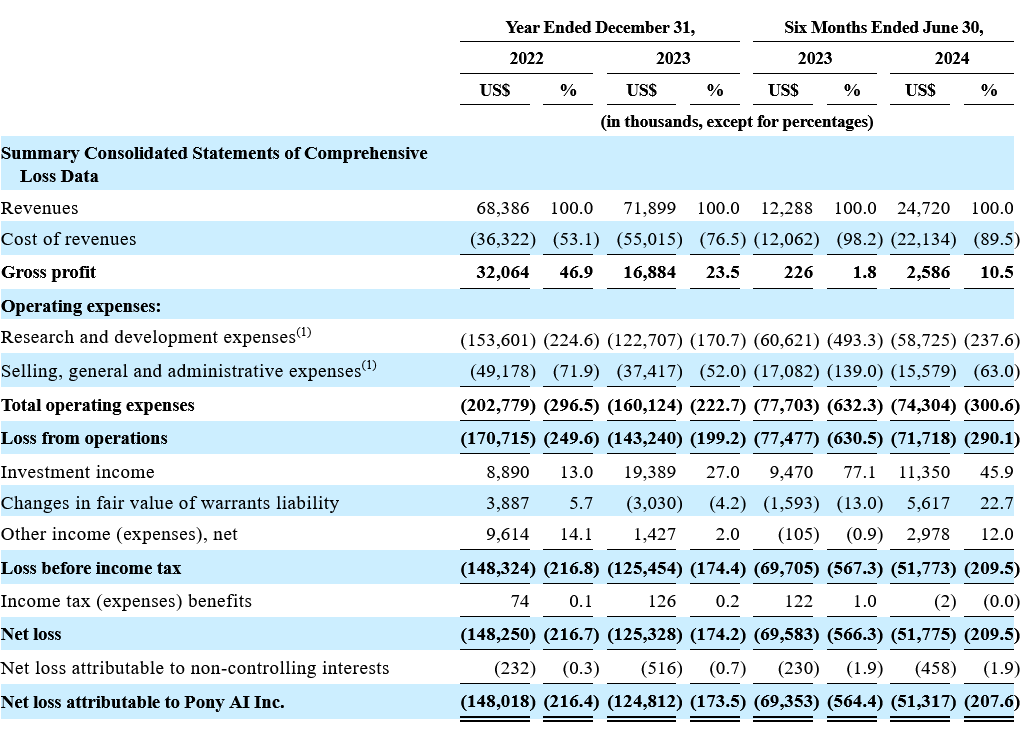 | | Year Ended December 31, | | | | Six Months Ended June 30, | | | |
|---|---|---|---|---|---|---|---|---|
| | 2022 | | 2023 | | 2023 | | 2024 | |
| | US$ | % | US$ | % | US$ | % | US$ | % |
| | (in thousands, except for percentages) | | | | | | | |
| **Summary Consolidated Statements of Comprehensive Loss Data** | | | | | | | | |
| Revenues | 68,386 | 100.0 | 71,899 | 100.0 | 12,288 | 100.0 | 24,720 | 100.0 |
| Cost of revenues | (36,322) | (53.1) | (55,015) | (76.5) | (12,062) | (98.2) | (22,134) | (89.5) |
| **Gross profit** | **32,064** | **46.9** | **16,884** | **23.5** | **226** | **1.8** | **2,586** | **10.5** |
| **Operating expenses:** | | | | | | | | |
| Research and development expenses$^{(1)}$ | (153,601) | (224.6) | (122,707) | (170.7) | (60,621) | (493.3) | (58,725) | (237.6) |
| Selling, general and administrative expenses$^{(1)}$ | (49,178) | (71.9) | (37,417) | (52.0) | (17,082) | (139.0) | (15,579) | (63.0) |
| **Total operating expenses** | **(202,779)** | **(296.5)** | **(160,124)** | **(222.7)** | **(77,703)** | **(632.3)** | **(74,304)** | **(300.6)** |
| **Loss from operations** | **(170,715)** | **(249.6)** | **(143,240)** | **(199.2)** | **(77,477)** | **(630.5)** | **(71,718)** | **(290.1)** |
| Investment income | 8,890 | 13.0 | 19,389 | 27.0 | 9,470 | 77.1 | 11,350 | 45.9 |
| Changes in fair value of warrants liability | 3,887 | 5.7 | (3,030) | (4.2) | (1,593) | (13.0) | 5,617 | 22.7 |
| Other income (expenses), net | 9,614 | 14.1 | 1,427 | 2.0 | (105) | (0.9) | 2,978 | 12.0 |
| **Loss before income tax** | **(148,324)** | **(216.8)** | **(125,454)** | **(174.4)** | **(69,705)** | **(567.3)** | **(51,773)** | **(209.5)** |
| Income tax (expenses) benefits | 74 | 0.1 | 126 | 0.2 | 122 | 1.0 | (2) | (0.0) |
| **Net loss** | **(148,250)** | **(216.7)** | **(125,328)** | **(174.2)** | **(69,583)** | **(566.3)** | **(51,775)** | **(209.5)** |
| Net loss attributable to non-controlling interests | (232) | (0.3) | (516) | (0.7) | (230) | (1.9) | (458) | (1.9) |
| **Net loss attributable to Pony AI Inc.** | **(148,018)** | **(216.4)** | **(124,812)** | **(173.5)** | **(69,353)** | **(564.4)** | **(51,317)** | **(207.6)** |